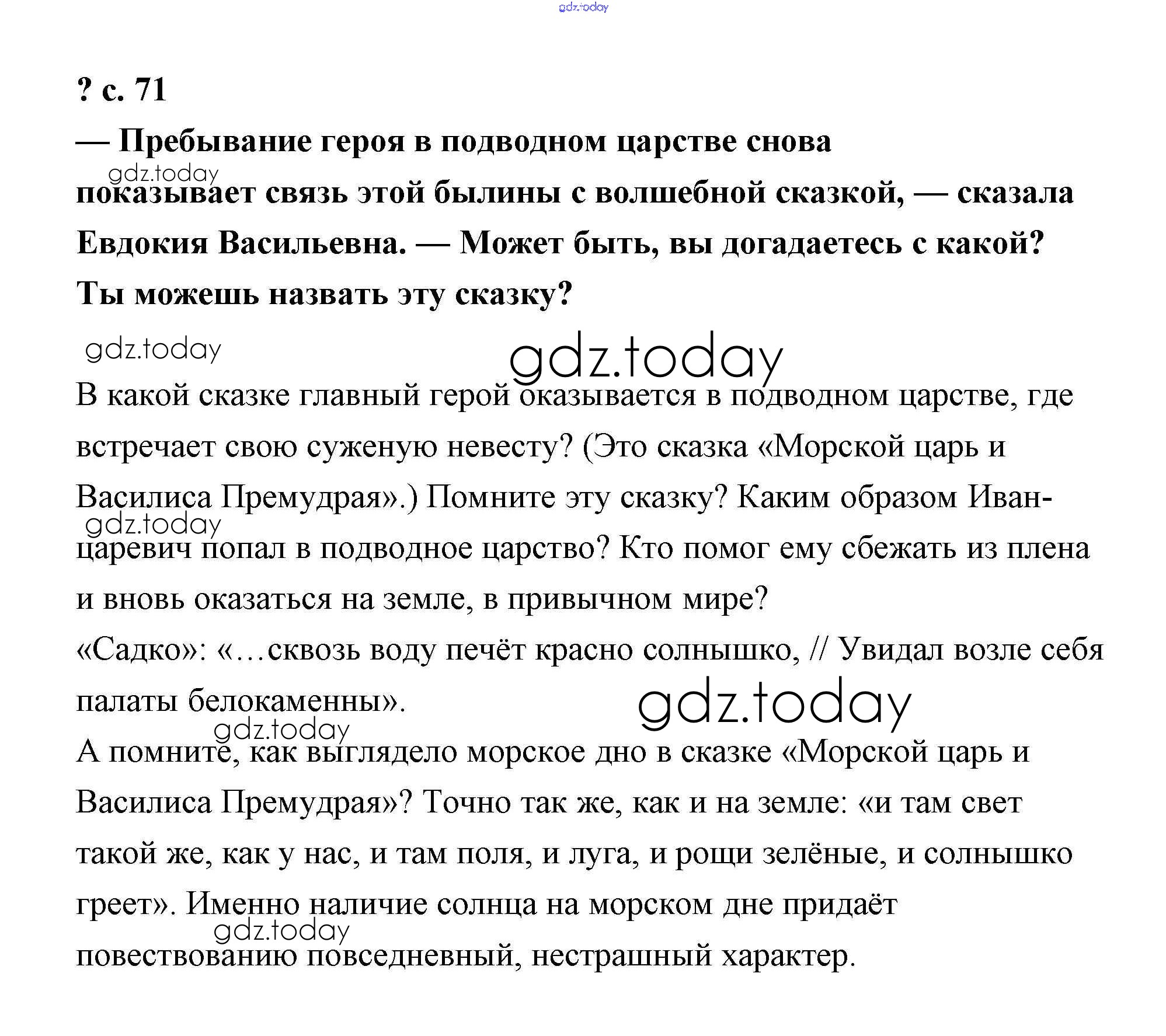 gdz.today

? с. 71

— Пребывание героя в подводном царстве снова показывает связь этой былины с волшебной сказкой, — сказала Евдокия Васильевна. — Может быть, вы догадаетесь с какой? Ты можешь назвать эту сказку?

gdz.today

gdz.today

gdz.today

В какой сказке главный герой оказывается в подводном царстве, где встречает свою суженую невесту? (Это сказка «Морской царь и Василиса Премудрая».) Помните эту сказку? Каким образом Иван-царевич попал в подводное царство? Кто помог ему сбежать из плена и вновь оказаться на земле, в привычном мире?

gdz.today

«Садко»: «…сквозь воду печёт красно солнышко, // Увидал возле себя палаты белокаменны».

gdz.today

gdz.today

А помните, как выглядело морское дно в сказке «Морской царь и Василиса Премудрая»? Точно так же, как и на земле: «и там свет такой же, как у нас, и там поля, и луга, и рощи зелёные, и солнышко греет». Именно наличие солнца на морском дне придаёт повествованию повседневный, нестрашный характер.

gdz.today